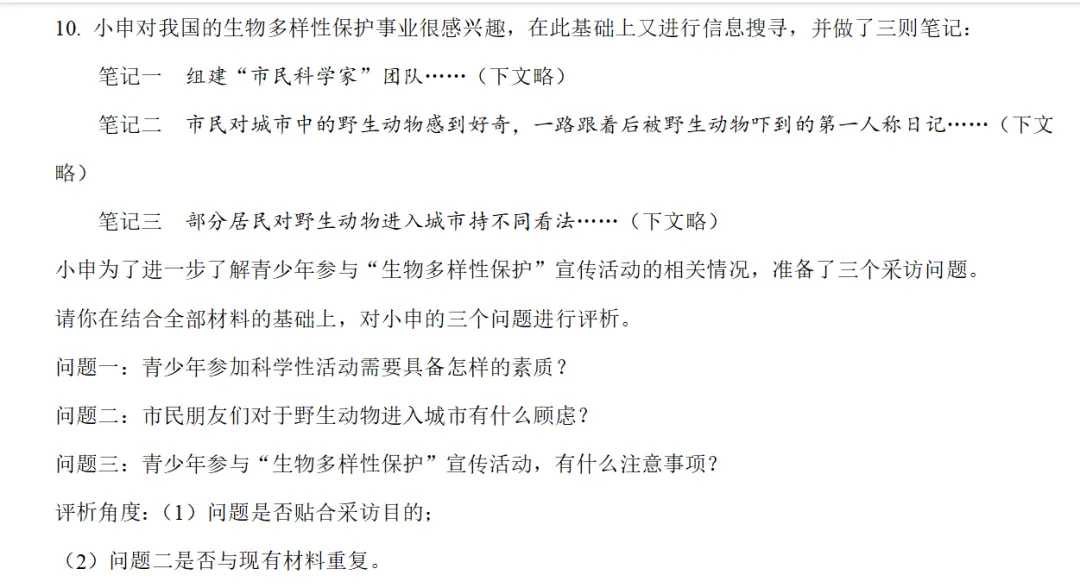 10. 小申对我国的生物多样性保护事业很感兴趣，在此基础上又进行信息搜寻，并做了三则笔记：

笔记一　组建“市民科学家”团队……（下文略）

笔记二　市民对城市中的野生动物感到好奇，一路跟着后被野生动物吓到的第一人称日记……（下文略）

笔记三　部分居民对野生动物进入城市持不同看法……（下文略）

小申为了进一步了解青少年参与“生物多样性保护”宣传活动的相关情况，准备了三个采访问题。

请你在结合全部材料的基础上，对小申的三个问题进行评析。

问题一：青少年参加科学性活动需要具备怎样的素质？

问题二：市民朋友们对于野生动物进入城市有什么顾虑？

问题三：青少年参与“生物多样性保护”宣传活动，有什么注意事项？

评析角度：（1）问题是否贴合采访目的；

（2）问题二是否与现有材料重复。